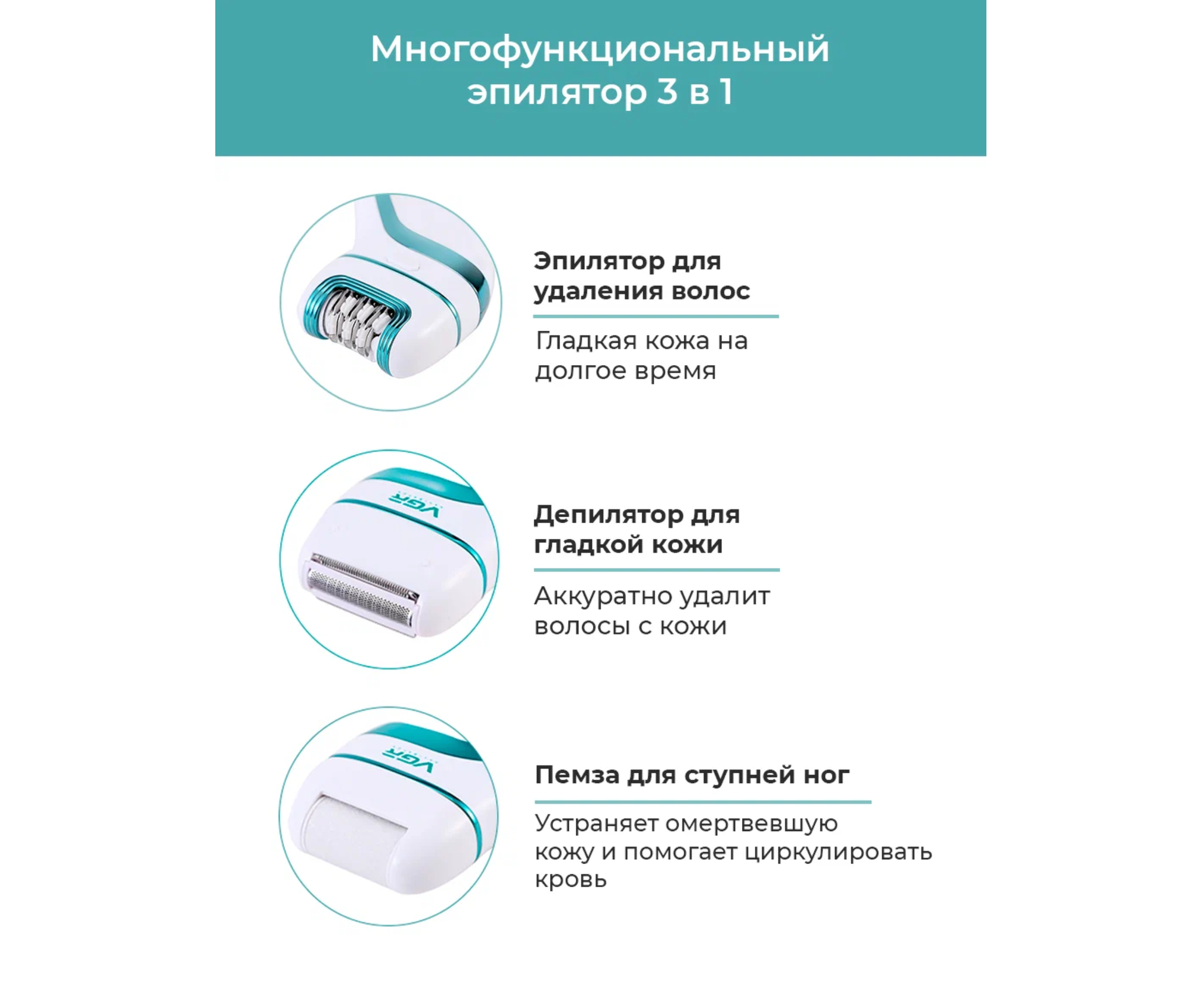 Многофункциональный эпилятор 3 в 1

Эпилятор для удаления волос

Гладкая кожа на долгое время

Депилятор для гладкой кожи

Аккуратно удалит волосы с кожи

Пемза для ступней ног

Устраняет омертвевшую кожу и помогает циркулировать кровь